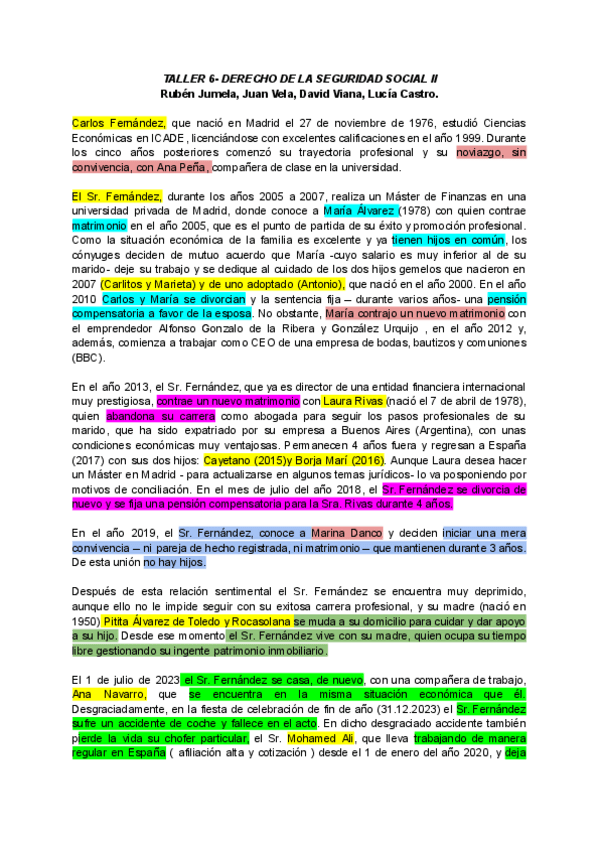 TALLER 6- DERECHO DE LA SEGURIDAD SOCIAL II
Rubén Jumela, Juan Vela, David Viana, Lucía Castro.

Carlos Fernández, que nació en Madrid el 27 de noviembre de 1976, estudió Ciencias Económicas en ICADE, licenciándose con excelentes calificaciones en el año 1999. Durante los cinco años posteriores comenzó su trayectoria profesional y su noviazgo, sin convivencia, con Ana Peña, compañera de clase en la universidad.

El Sr. Fernández, durante los años 2005 a 2007, realiza un Máster de Finanzas en una universidad privada de Madrid, donde conoce a María Álvarez (1978) con quien contrae matrimonio en el año 2005, que es el punto de partida de su éxito y promoción profesional. Como la situación económica de la familia es excelente y ya tienen hijos en común, los cónyuges deciden de mutuo acuerdo que María -cuyo salario es muy inferior al de su marido- deje su trabajo y se dedique al cuidado de los dos hijos gemelos que nacieron en 2007 (Carlitos y Marieta) y de uno adoptado (Antonio), que nació en el año 2000. En el año 2010 Carlos y María se divorcian y la sentencia fija – durante varios años- una pensión compensatoria a favor de la esposa. No obstante, María contrajo un nuevo matrimonio con el emprendedor Alfonso Gonzalo de la Ribera y González Urquijo , en el año 2012 y, además, comienza a trabajar como CEO de una empresa de bodas, bautizos y comuniones (BBC).

En el año 2013, el Sr. Fernández, que ya es director de una entidad financiera internacional muy prestigiosa, contrae un nuevo matrimonio con Laura Rivas (nació el 7 de abril de 1978), quien abandona su carrera como abogada para seguir los pasos profesionales de su marido, que ha sido expatriado por su empresa a Buenos Aires (Argentina), con unas condiciones económicas muy ventajosas. Permanecen 4 años fuera y regresan a España (2017) con sus dos hijos: Cayetano (2015)y Borja Marí (2016). Aunque Laura desea hacer un Máster en Madrid - para actualizarse en algunos temas jurídicos- lo va posponiendo por motivos de conciliación. En el mes de julio del año 2018, el Sr. Fernández se divorcia de nuevo y se fija una pensión compensatoria para la Sra. Rivas durante 4 años.

En el año 2019, el Sr. Fernández, conoce a Marina Danco y deciden iniciar una mera convivencia – ni pareja de hecho registrada, ni matrimonio – que mantienen durante 3 años. De esta unión no hay hijos.

Después de esta relación sentimental el Sr. Fernández se encuentra muy deprimido, aunque ello no le impide seguir con su exitosa carrera profesional, y su madre (nació en 1950) Pitita Álvarez de Toledo y Rocasolana se muda a su domicilio para cuidar y dar apoyo a su hijo. Desde ese momento el Sr. Fernández vive con su madre, quien ocupa su tiempo libre gestionando su ingente patrimonio inmobiliario.

El 1 de julio de 2023 el Sr. Fernández se casa, de nuevo, con una compañera de trabajo, Ana Navarro, que se encuentra en la misma situación económica que él. Desgraciadamente, en la fiesta de celebración de fin de año (31.12.2023) el Sr. Fernández sufre un accidente de coche y fallece en el acto. En dicho desgraciado accidente también pierde la vida su chofer particular, el Sr. Mohamed Ali, que lleva trabajando de manera regular en España ( afiliación alta y cotización ) desde el 1 de enero del año 2020, y deja